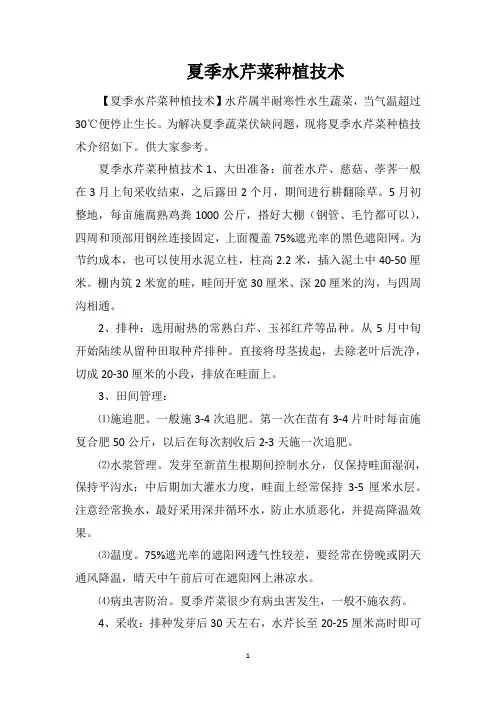 夏季水芹菜种植技术

【夏季水芹菜种植技术】水芹属半耐寒性水生蔬菜，当气温超过30℃便停止生长。为解决夏季蔬菜伏缺问题，现将夏季水芹菜种植技术介绍如下。供大家参考。

夏季水芹菜种植技术 1、大田准备：前茬水芹、慈菇、荸荠一般在 3 月上旬采收结束，之后露田 2 个月，期间进行耕翻除草。5 月初整地，每亩施腐熟鸡粪 1000 公斤，搭好大棚（钢管、毛竹都可以），四周和顶部用钢丝连接固定，上面覆盖 75%遮光率的黑色遮阳网。为节约成本，也可以使用水泥立柱，柱高 2.2 米，插入泥土中 40-50 厘米。棚内筑 2 米宽的畦，畦间开宽 30 厘米、深 20 厘米的沟，与四周沟相通。

2、排种：选用耐热的常熟白芹、玉祁红芹等品种。从 5 月中旬开始陆续从留种田取种芹排种。直接将母茎拔起，去除老叶后洗净，切成 20-30 厘米的小段，排放在畦面上。

3、田间管理：

⑴施追肥。一般施 3-4 次追肥。第一次在苗有 3-4 片叶时每亩施复合肥 50 公斤，以后在每次割收后 2-3 天施一次追肥。

⑵水浆管理。发芽至新苗生根期间控制水分，仅保持畦面湿润，保持平沟水；中后期加大灌水力度，畦面上经常保持 3-5 厘米水层。注意经常换水，最好采用深井循环水，防止水质恶化，并提高降温效果。

⑶温度。75%遮光率的遮阳网透气性较差，要经常在傍晚或阴天通风降温，晴天中午前后可在遮阳网上淋凉水。

⑷病虫害防治。夏季芹菜很少有病虫害发生，一般不施农药。

4、采收：排种发芽后 30 天左右，水芹长至 20-25 厘米高时即可

1